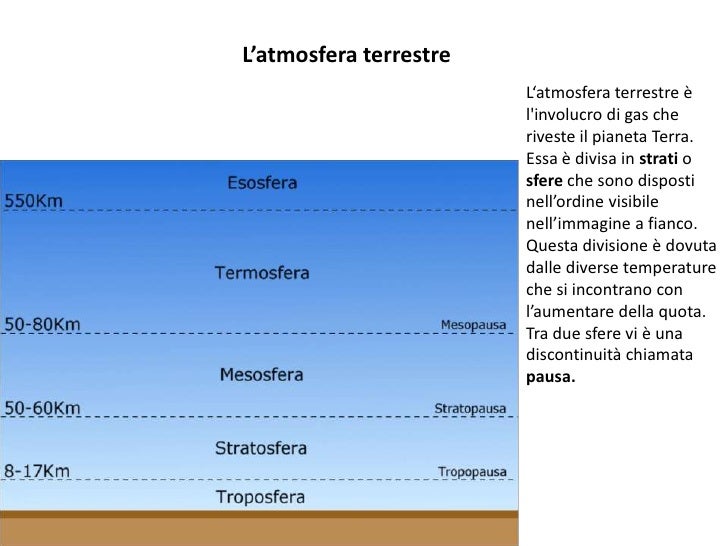 L'atmosfera terrestre

Esosfera
550Km
Termosfera
50-80Km
Mesopausa
Mesosfera
50-60Km
Stratopausa
Stratosfera
8-17Km
Tropopausa
Troposfera

L'atmosfera terrestre è l'involucro di gas che riveste il pianeta Terra. Essa è divisa in strati o sfere che sono disposti nell'ordine visibile nell'immagine a fianco. Questa divisione è dovuta dalle diverse temperature che si incontrano con l'aumentare della quota. Tra due sfere vi è una discontinuità chiamata pausa.